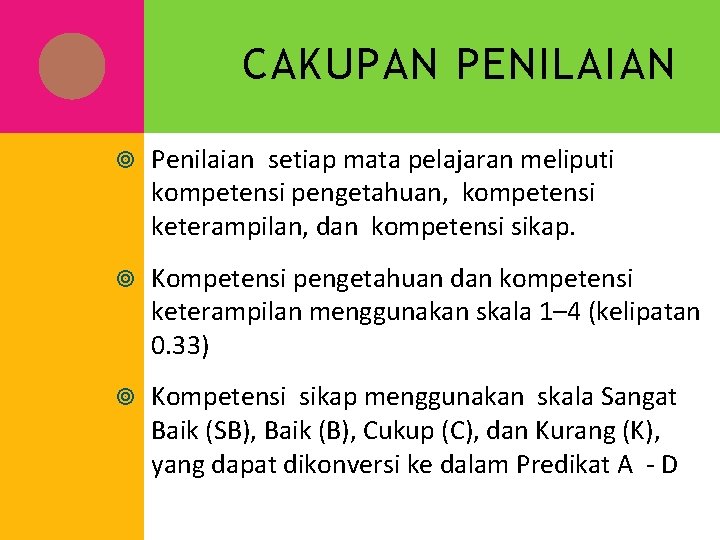 CAKUPAN PENILAIAN

Penilaian setiap mata pelajaran meliputi kompetensi pengetahuan, kompetensi keterampilan, dan kompetensi sikap.

Kompetensi pengetahuan dan kompetensi keterampilan menggunakan skala 1–4 (kelipatan 0.33)

Kompetensi sikap menggunakan skala Sangat Baik (SB), Baik (B), Cukup (C), dan Kurang (K), yang dapat dikonversi ke dalam Predikat A - D